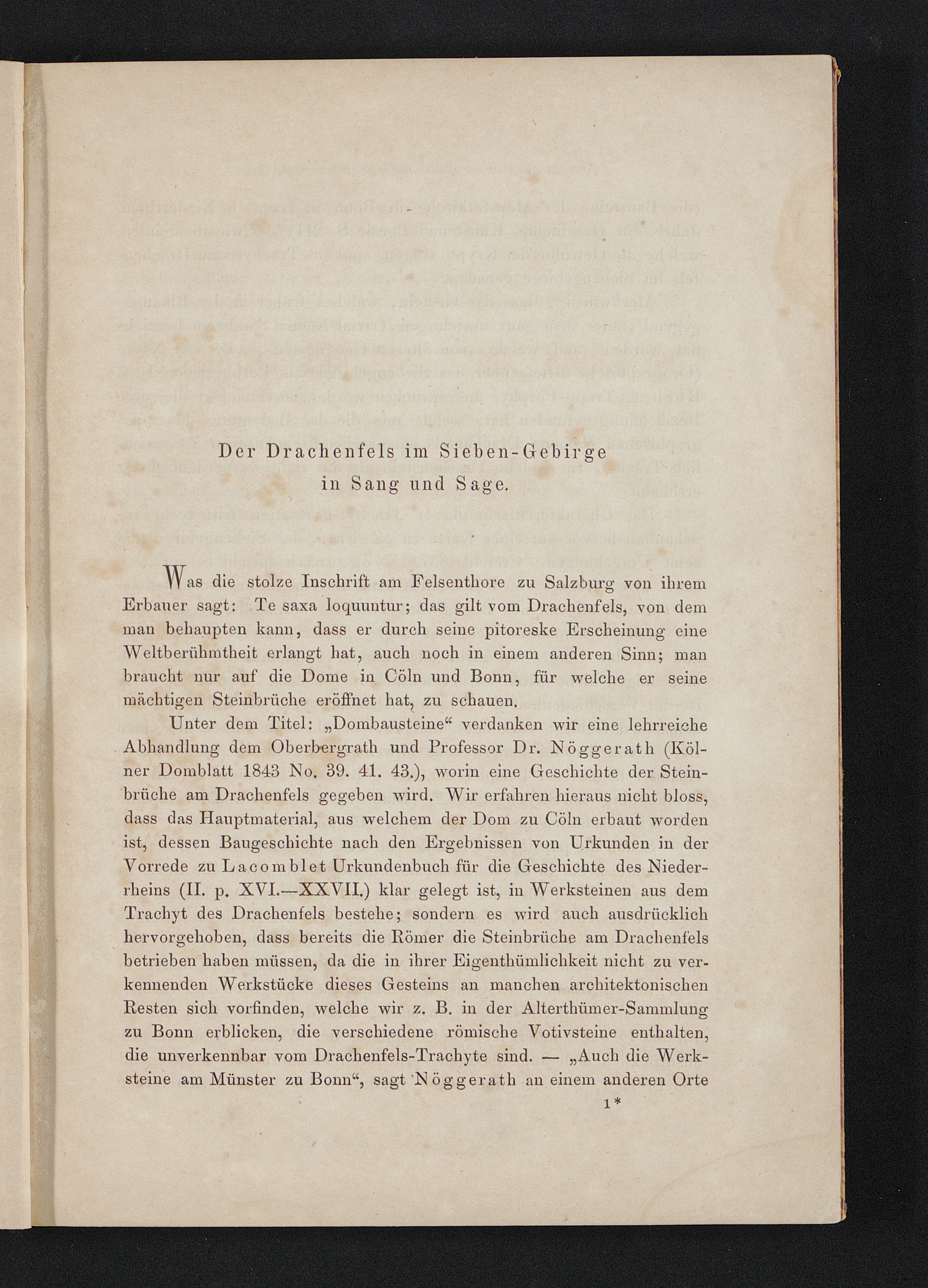 Der Drachenfels im Sieben-Gebirge in Sang und Sage.

Was die stolze Inschrift am Felsenthore zu Salzburg von ihrem Erbauer sagt: Te saxa loquuntur; das gilt vom Drachenfels, von dem man behaupten kann, dass er durch seine pitoreske Erscheinung eine Weltberühmtheit erlangt hat, auch noch in einem anderen Sinn; man braucht nur auf die Dome in Cöln und Bonn, für welche er seine mächtigen Steinbrüche eröffnet hat, zu schauen.

Unter dem Titel: „Dombausteine“ verdanken wir eine lehrreiche Abhandlung dem Oberbergrath und Professor Dr. Nöggerath (Kölner Domblatt 1843 No. 39. 41. 43.), worin eine Geschichte der Steinbrüche am Drachenfels gegeben wird. Wir erfahren hieraus nicht bloss, dass das Hauptmaterial, aus welchem der Dom zu Cöln erbaut worden ist, dessen Baugeschichte nach den Ergebnissen von Urkunden in der Vorrede zu Lacomblet Urkundenbuch für die Geschichte des Niederrheins (II. p. XVI.—XXVII.) klar gelegt ist, in Werksteinen aus dem Trachyt des Drachenfels bestehe; sondern es wird auch ausdrücklich hervorgehoben, dass bereits die Römer die Steinbrüche am Drachenfels betrieben haben müssen, da die in ihrer Eigenthümlichkeit nicht zu verkennenden Werkstücke dieses Gesteins an manchen architektonischen Resten sich vorfinden, welche wir z. B. in der Alterthümer-Sammlung zu Bonn erblicken, die verschiedene römische Votivsteine enthalten, die unverkennbar vom Drachenfels-Trachyte sind. — „Auch die Werksteine am Münster zu Bonn“, sagt Nöggerath an einem anderen Orte

1*